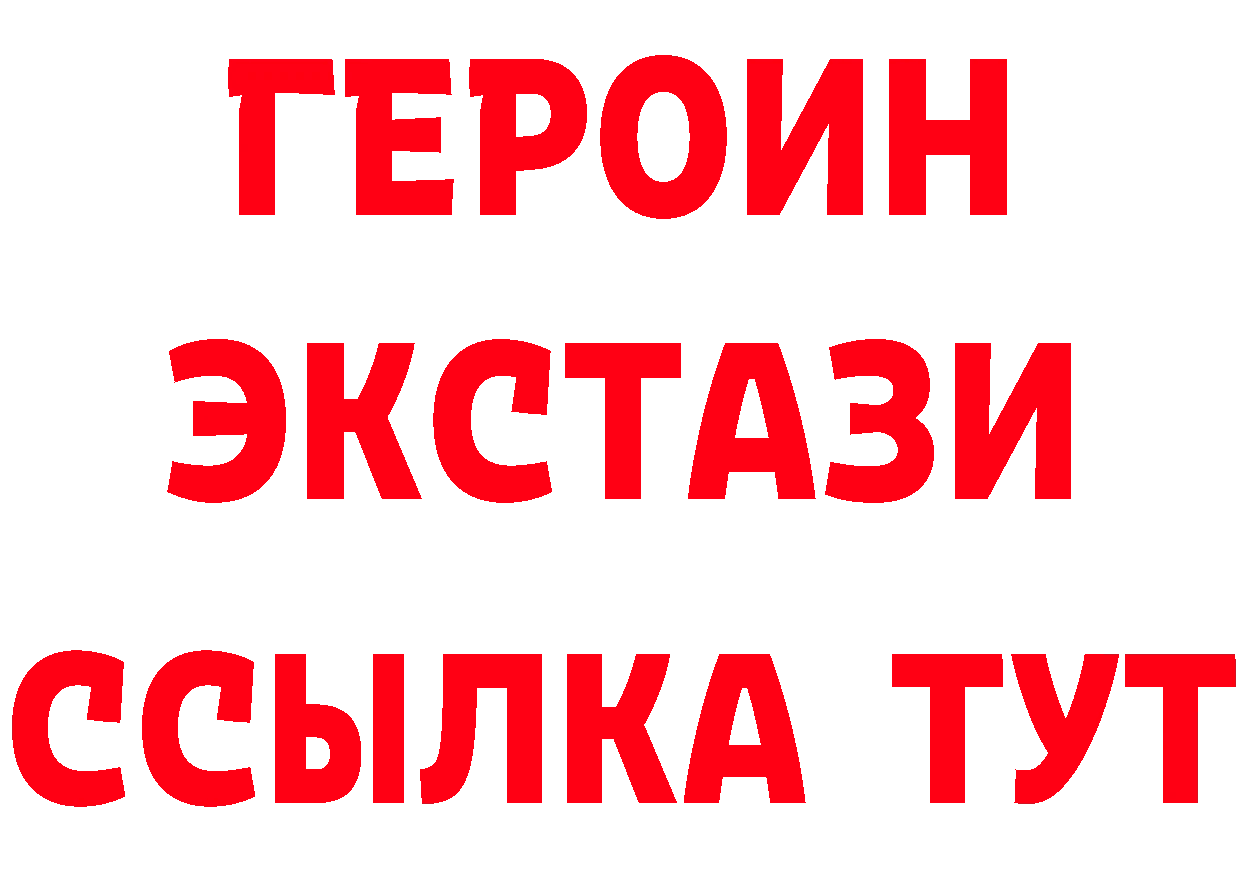 ГЕРОИН
ЭКСТАЗИ
ССЫЛКА ТУТ